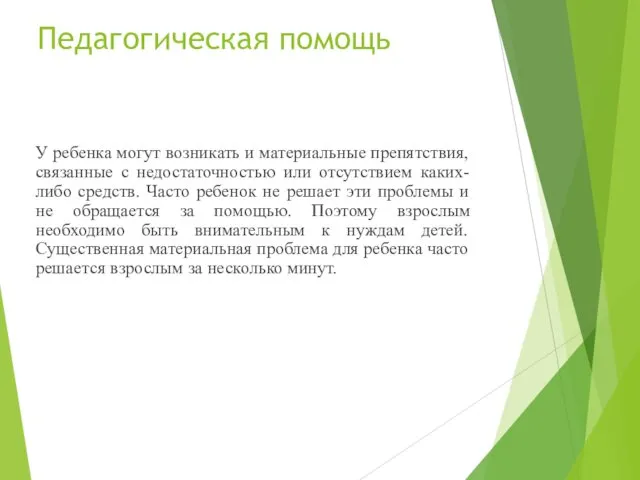 Педагогическая помощь

У ребенка могут возникать и материальные препятствия, связанные с недостаточностью или отсутствием каких-либо средств. Часто ребенок не решает эти проблемы и не обращается за помощью. Поэтому взрослым необходимо быть внимательным к нуждам детей. Существенная материальная проблема для ребенка часто решается взрослым за несколько минут.